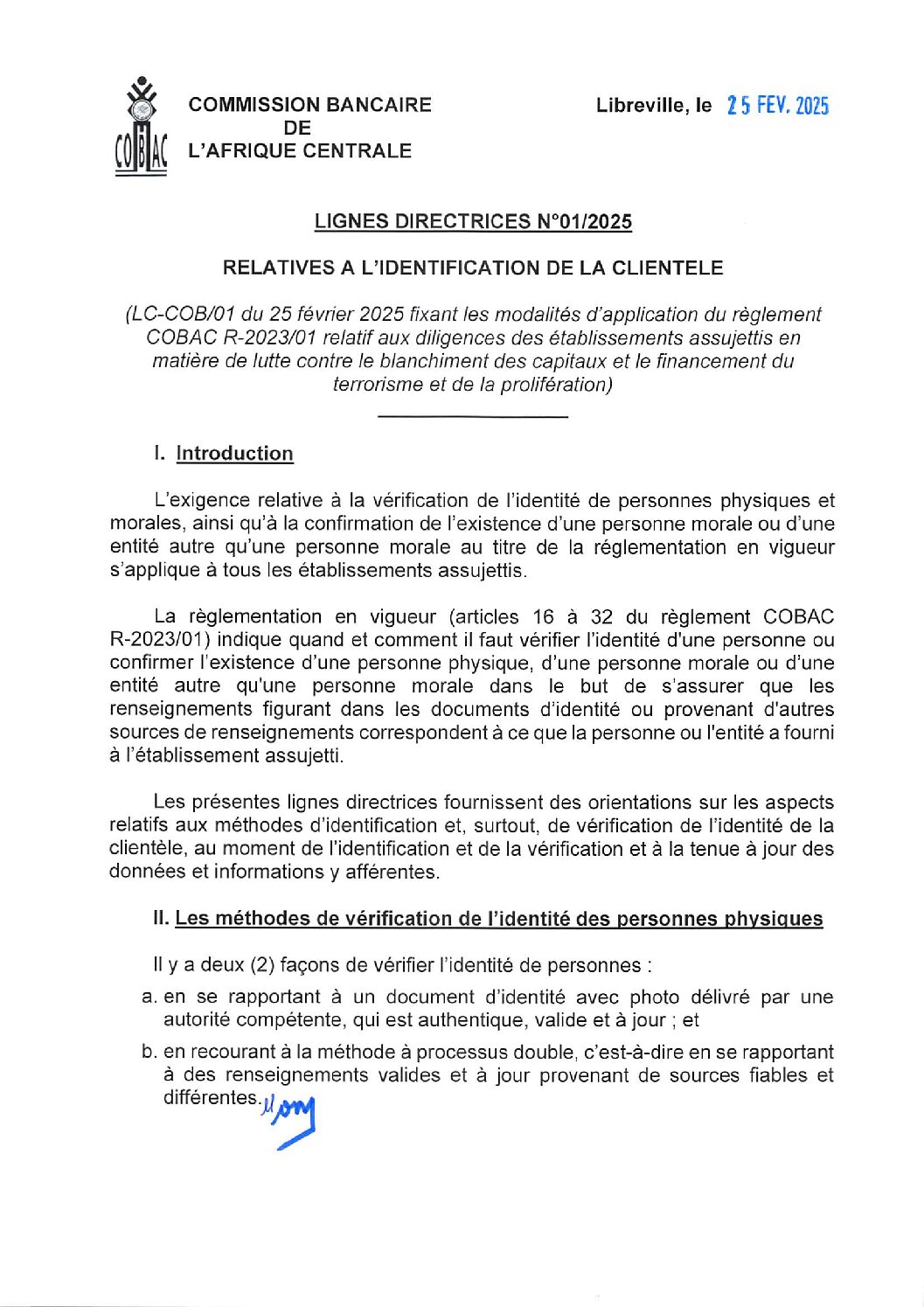 COBAC

COMMISSION BANCAIRE
DE
L'AFRIQUE CENTRALE

Libreville, le 25 FEV. 2025

LIGNES DIRECTRICES N°01/2025

RELATIVES A L'IDENTIFICATION DE LA CLIENTELE

(LC-COB/01 du 25 février 2025 fixant les modalités d'application du règlement COBAC R-2023/01 relatif aux diligences des établissements assujettis en matière de lutte contre le blanchiment des capitaux et le financement du terrorisme et de la prolifération)

I. Introduction

L'exigence relative à la vérification de l'identité de personnes physiques et morales, ainsi qu'à la confirmation de l'existence d'une personne morale ou d'une entité autre qu'une personne morale au titre de la réglementation en vigueur s'applique à tous les établissements assujettis.

La règlementation en vigueur (articles 16 à 32 du règlement COBAC R-2023/01) indique quand et comment il faut vérifier l'identité d'une personne ou confirmer l'existence d'une personne physique, d'une personne morale ou d'une entité autre qu'une personne morale dans le but de s'assurer que les renseignements figurant dans les documents d'identité ou provenant d'autres sources de renseignements correspondent à ce que la personne ou l'entité a fourni à l'établissement assujetti.

Les présentes lignes directrices fournissent des orientations sur les aspects relatifs aux méthodes d'identification et, surtout, de vérification de l'identité de la clientèle, au moment de l'identification et de la vérification et à la tenue à jour des données et informations y afférentes.

II. Les méthodes de vérification de l'identité des personnes physiques

Il y a deux (2) façons de vérifier l'identité de personnes :

a. en se rapportant à un document d'identité avec photo délivré par une autorité compétente, qui est authentique, valide et à jour ; et

b. en recourant à la méthode à processus double, c'est-à-dire en se rapportant à des renseignements valides et à jour provenant de sources fiables et différentes.